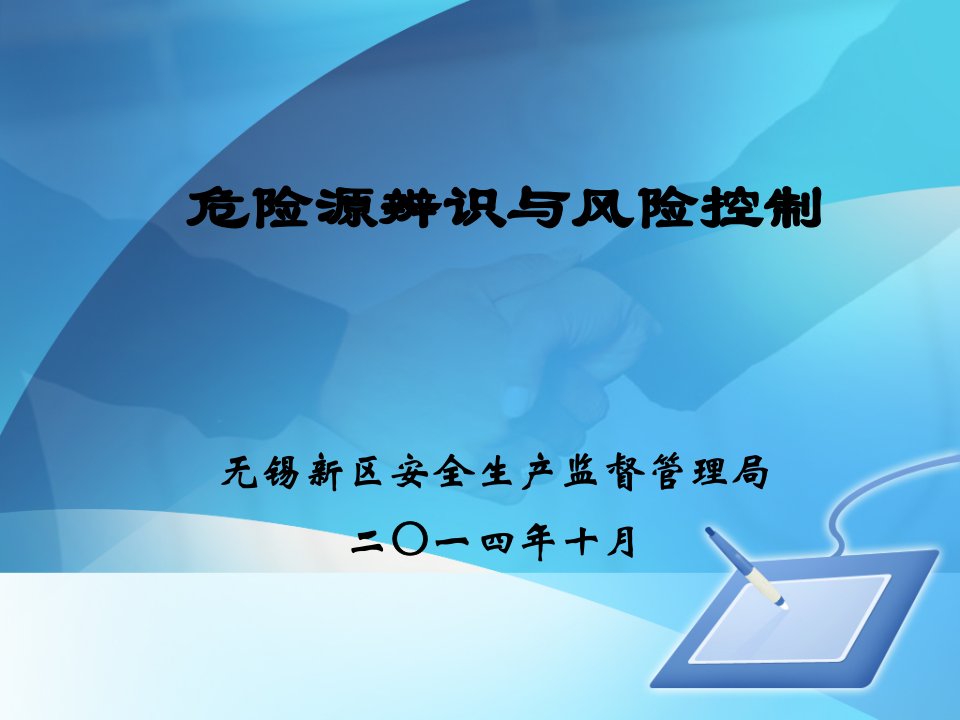 危险源辨识与风险控制

无锡新区安全生产监督管理局

二〇一四年十月